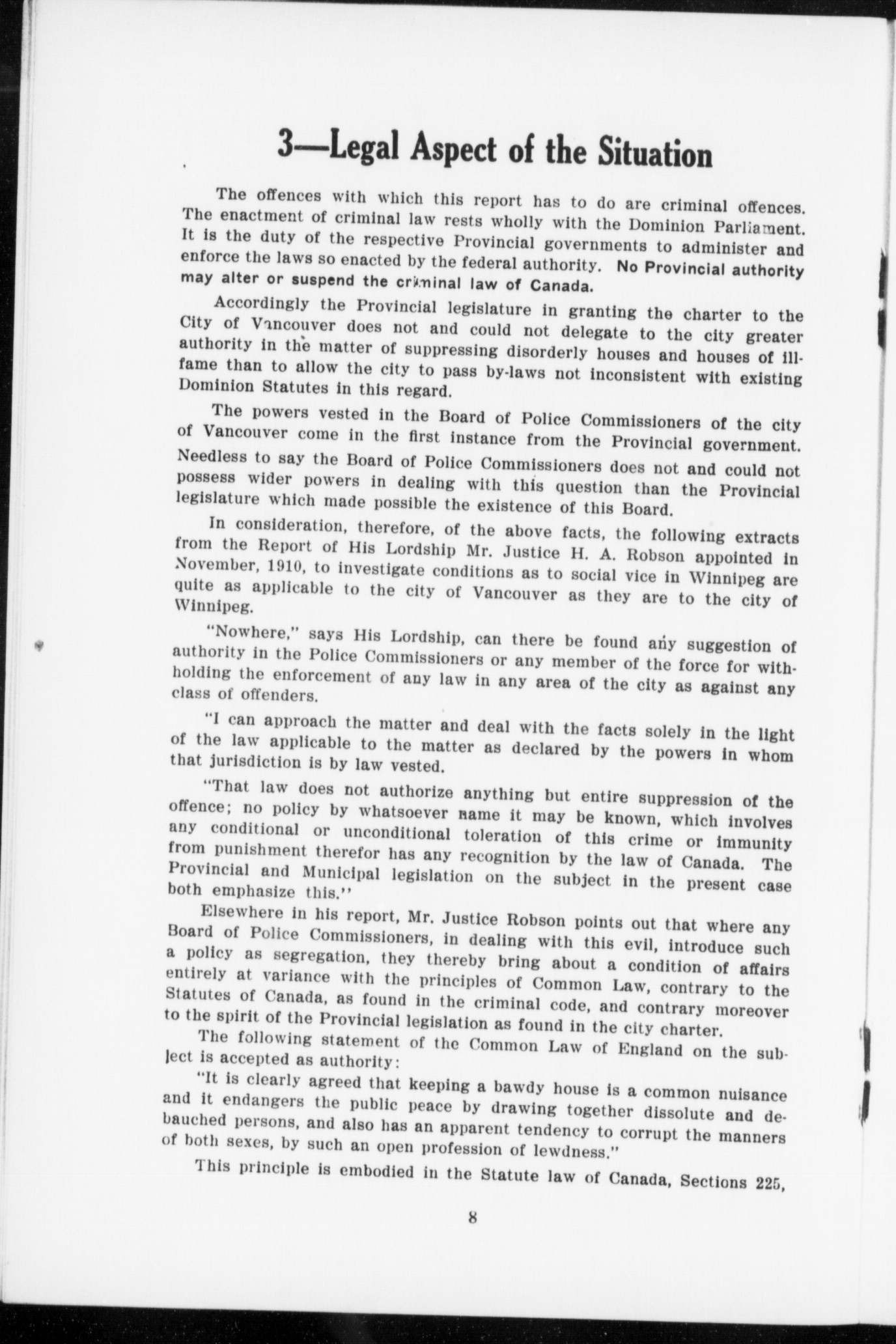 3—Legal Aspect of the Situation

The offences with which this report has to do are criminal offences. The enactment of criminal law rests wholly with the Dominion Parliament. It is the duty of the respective Provincial governments to administer and enforce the laws so enacted by the federal authority. No Provincial authority may alter or suspend the criminal law of Canada.

Accordingly the Provincial legislature in granting the charter to the City of Vancouver does not and could not delegate to the city greater authority in the matter of suppressing disorderly houses and houses of ill-fame than to allow the city to pass by-laws not inconsistent with existing Dominion Statutes in this regard.

The powers vested in the Board of Police Commissioners of the city of Vancouver come in the first instance from the Provincial government. Needless to say the Board of Police Commissioners does not and could not possess wider powers in dealing with this question than the Provincial legislature which made possible the existence of this Board.

In consideration, therefore, of the above facts, the following extracts from the Report of His Lordship Mr. Justice H. A. Robson appointed in November, 1910, to investigate conditions as to social vice in Winnipeg are quite as applicable to the city of Vancouver as they are to the city of Winnipeg.

"Nowhere," says His Lordship, can there be found any suggestion of authority in the Police Commissioners or any member of the force for withholding the enforcement of any law in any area of the city as against any class of offenders.

"I can approach the matter and deal with the facts solely in the light of the law applicable to the matter as declared by the powers in whom that jurisdiction is by law vested.

"That law does not authorize anything but entire suppression of the offence; no policy by whatsoever name it may be known, which involves any conditional or unconditional toleration of this crime or immunity from punishment therefor has any recognition by the law of Canada. The Provincial and Municipal legislation on the subject in the present case both emphasize this."

Elsewhere in his report, Mr. Justice Robson points out that where any Board of Police Commissioners, in dealing with this evil, introduce such a policy as segregation, they thereby bring about a condition of affairs entirely at variance with the principles of Common Law, contrary to the Statutes of Canada, as found in the criminal code, and contrary moreover to the spirit of the Provincial legislation as found in the city charter.

The following statement of the Common Law of England on the subject is accepted as authority:

"It is clearly agreed that keeping a bawdy house is a common nuisance and it endangers the public peace by drawing together dissolute and debauched persons, and also has an apparent tendency to corrupt the manners of both sexes, by such an open profession of lewdness."

This principle is embodied in the Statute law of Canada, Sections 225,

8